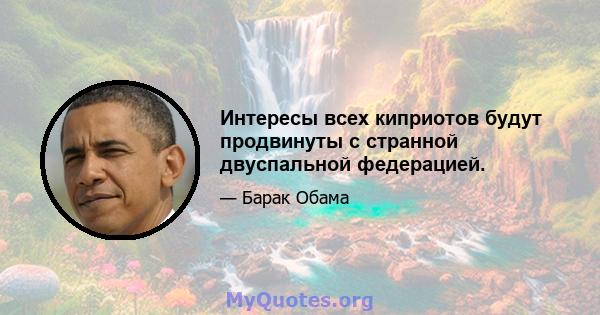 Интересы всех киприотов будут продвинуты с странной двуспальной федерацией.

— Барак Обама

MyQuotes.org